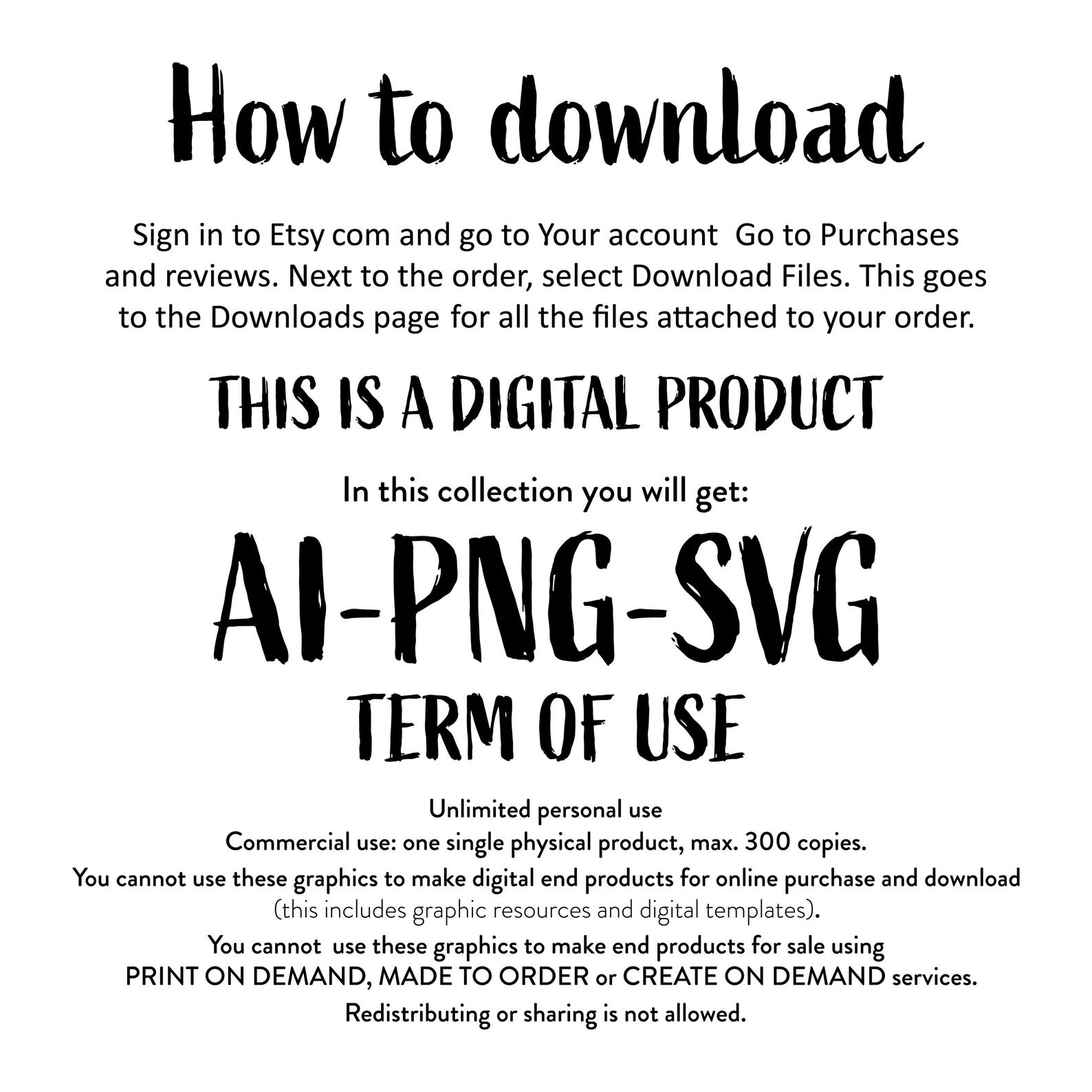 How to download

Sign in to Etsy com and go to Your account Go to Purchases and reviews. Next to the order, select Download Files. This goes to the Downloads page for all the files attached to your order.

THIS IS A DIGITAL PRODUCT

In this collection you will get:

AI-PNG-SVG

TERM OF USE

Unlimited personal use
Commercial use: one single physical product, max. 300 copies.
You cannot use these graphics to make digital end products for online purchase and download (this includes graphic resources and digital templates).
You cannot use these graphics to make end products for sale using PRINT ON DEMAND, MADE TO ORDER or CREATE ON DEMAND services.
Redistributing or sharing is not allowed.